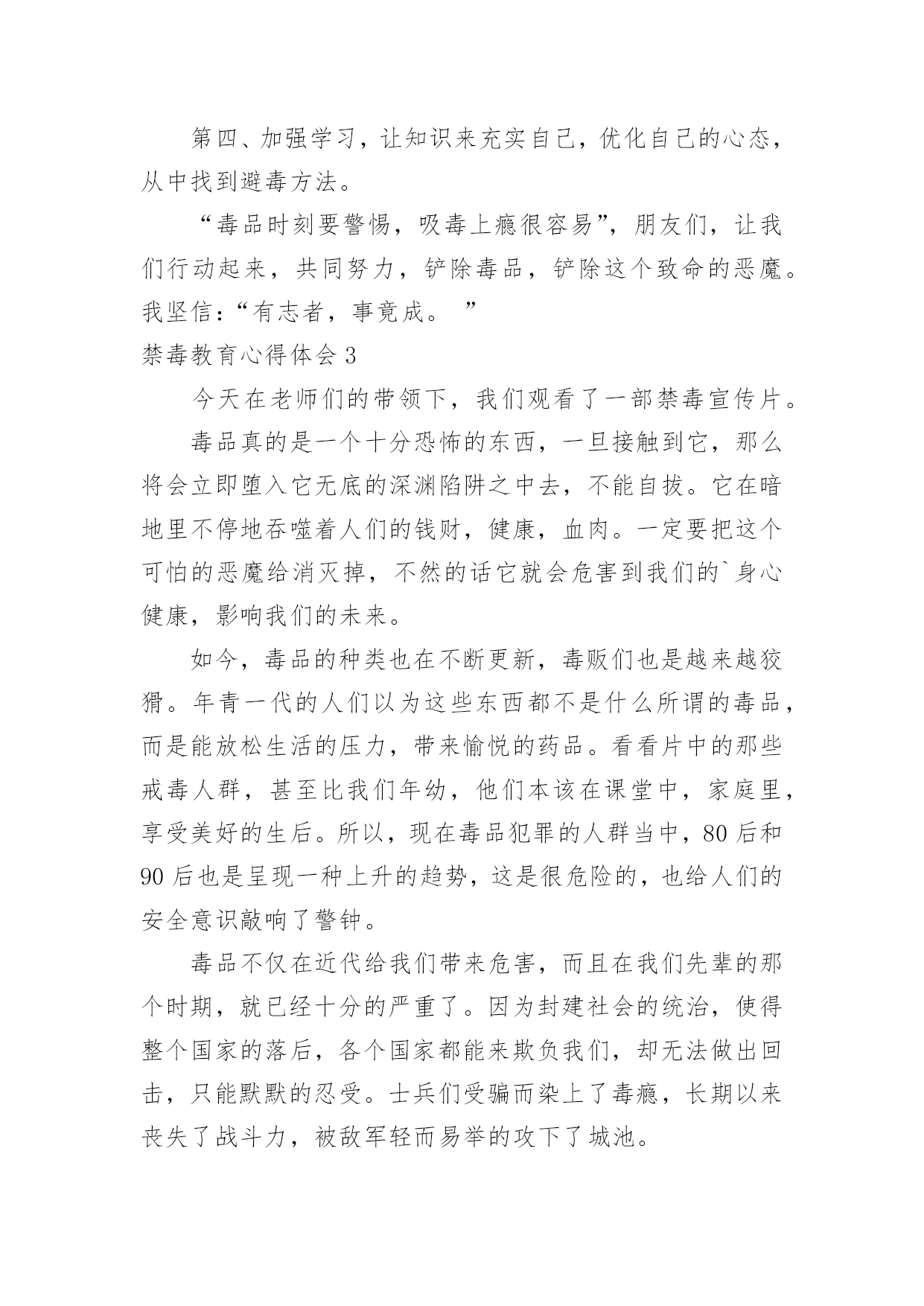 第四、加强学习，让知识来充实自己，优化自己的心态，从中找到避毒方法。

“毒品时刻要警惕，吸毒上瘾很容易”，朋友们，让我们行动起来，共同努力，铲除毒品，铲除这个致命的恶魔。我坚信：“有志者，事竟成。 ”

禁毒教育心得体会 3

今天在老师们的带领下，我们观看了一部禁毒宣传片。

毒品真的是一个十分恐怖的东西，一旦接触到它，那么将会立即堕入它无底的深渊陷阱之中去，不能自拔。它在暗地里不停地吞噬着人们的钱财，健康，血肉。一定要把这个可怕的恶魔给消灭掉，不然的话它就会危害到我们的`身心健康，影响我们的未来。

如今，毒品的种类也在不断更新，毒贩们也是越来越狡猾。年青一代的人们以为这些东西都不是什么所谓的毒品，而是能放松生活的压力，带来愉悦的药品。看看片中的那些戒毒人群，甚至比我们年幼，他们本该在课堂中，家庭里，享受美好的生后。所以，现在毒品犯罪的人群当中，80 后和 90 后也是呈现一种上升的趋势，这是很危险的，也给人们的安全意识敲响了警钟。

毒品不仅在近代给我们带来危害，而且在我们先辈的那个时期，就已经十分的严重了。因为封建社会的统治，使得整个国家的落后，各个国家都能来欺负我们，却无法做出回击，只能默默的忍受。士兵们受骗而染上了毒瘾，长期以来丧失了战斗力，被敌军轻而易举的攻下了城池。